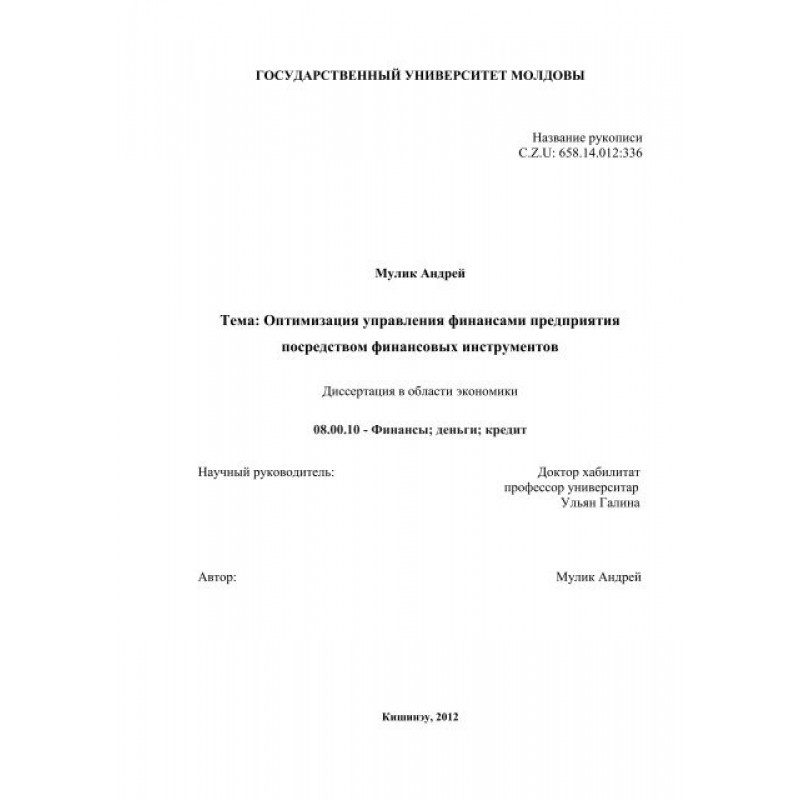 ГОСУДАРСТВЕННЫЙ УНИВЕРСИТЕТ МОЛДОВЫ

Название рукописи
C.Z.U: 658.14.012:336

Мулик Андрей

Тема: Оптимизация управления финансами предприятия посредством финансовых инструментов

Диссертация в области экономики

08.00.10 - Финансы; деньги; кредит

Научный руководитель:

Доктор хабилитат
профессор университар
Ульян Галина

Автор:

Мулик Андрей

Кишинэу, 2012